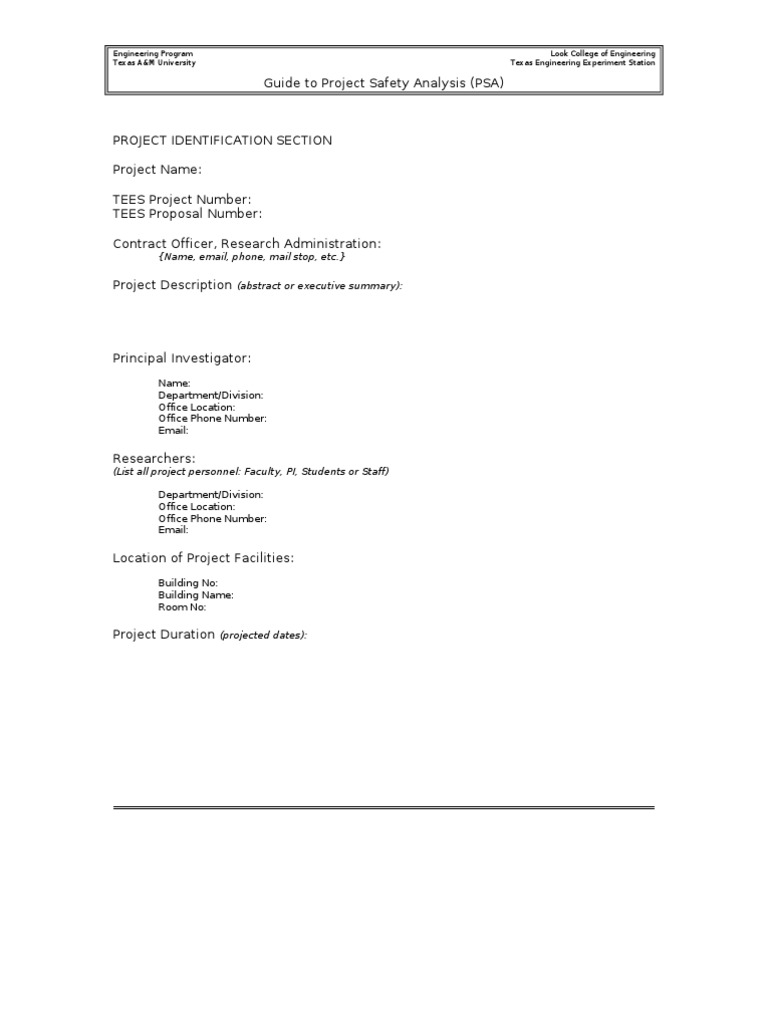 Engineering Program
Texas A&M University

Look College of Engineering
Texas Engineering Experiment Station

Guide to Project Safety Analysis (PSA)

PROJECT IDENTIFICATION SECTION

Project Name:

TEES Project Number:
TEES Proposal Number:

Contract Officer, Research Administration:
{Name, email, phone, mail stop, etc.}

Project Description (abstract or executive summary):

Principal Investigator:

Name:
Department/Division:
Office Location:
Office Phone Number:
Email:

Researchers:
(List all project personnel: Faculty, PI, Students or Staff)

Department/Division:
Office Location:
Office Phone Number:
Email:

Location of Project Facilities:

Building No:
Building Name:
Room No:

Project Duration (projected dates):